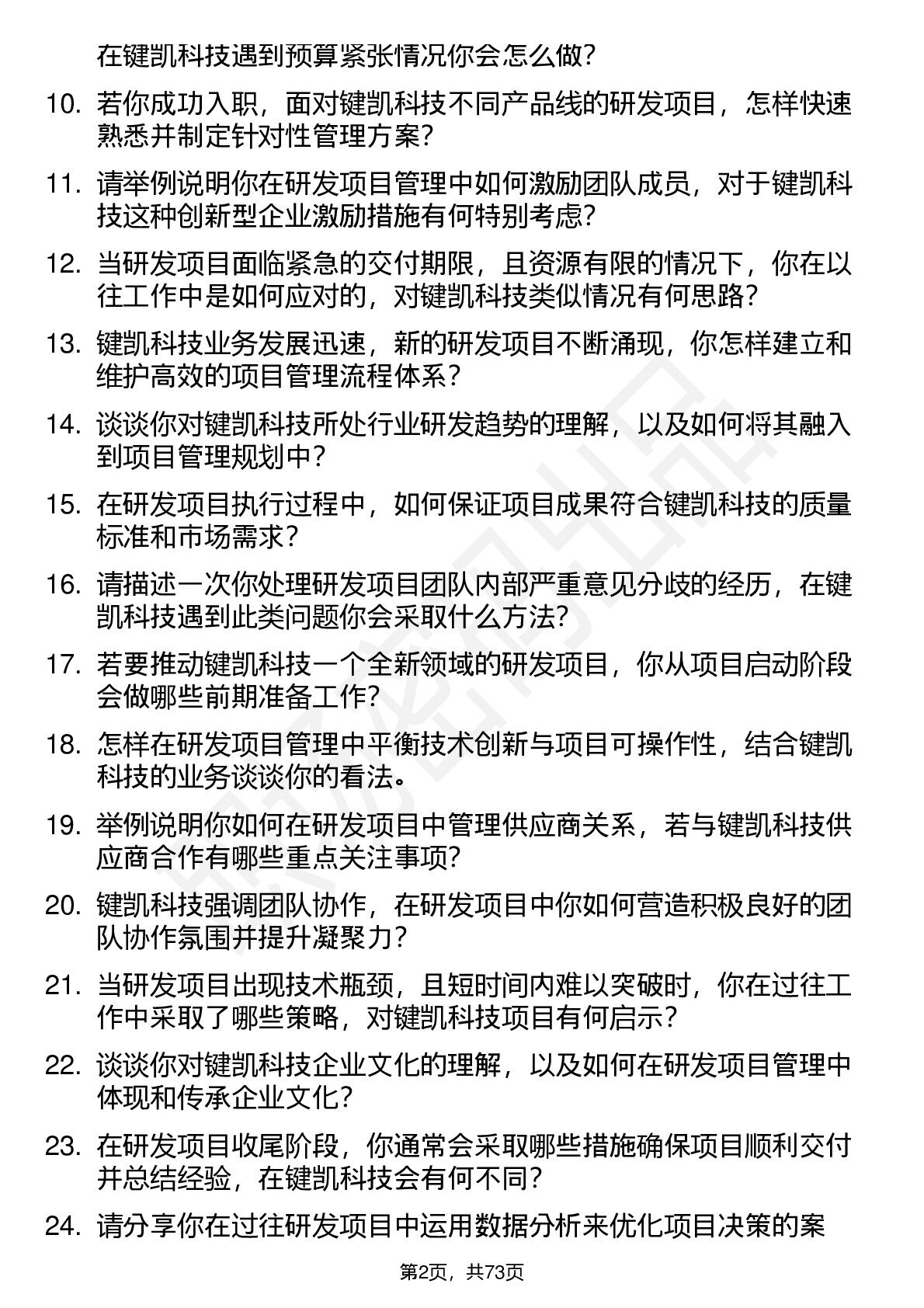 在键凯科技遇到预算紧张情况你会怎么做？

10. 若你成功入职，面对键凯科技不同产品线的研发项目，怎样快速熟悉并制定针对性管理方案？

11. 请举例说明你在研发项目管理中如何激励团队成员，对于键凯科技这种创新型企业激励措施有何特别考虑？

12. 当研发项目面临紧急的交付期限，且资源有限的情况下，你在以往工作中是如何应对的，对键凯科技类似情况有何思路？

13. 键凯科技业务发展迅速，新的研发项目不断涌现，你怎样建立和维护高效的项目管理流程体系？

14. 谈谈你对键凯科技所处行业研发趋势的理解，以及如何将其融入到项目管理规划中？

15. 在研发项目执行过程中，如何保证项目成果符合键凯科技的质量标准和市场需求？

16. 请描述一次你处理研发项目团队内部严重意见分歧的经历，在键凯科技遇到此类问题你会采取什么方法？

17. 若要推动键凯科技一个全新领域的研发项目，你从项目启动阶段会做哪些前期准备工作？

18. 怎样在研发项目管理中平衡技术创新与项目可操作性，结合键凯科技的业务谈谈你的看法。

19. 举例说明你如何在研发项目中管理供应商关系，若与键凯科技供应商合作有哪些重点关注事项？

20. 键凯科技强调团队协作，在研发项目中你如何营造积极良好的团队协作氛围并提升凝聚力？

21. 当研发项目出现技术瓶颈，且短时间内难以突破时，你在过往工作中采取了哪些策略，对键凯科技项目有何启示？

22. 谈谈你对键凯科技企业文化的理解，以及如何在研发项目管理中体现和传承企业文化？

23. 在研发项目收尾阶段，你通常会采取哪些措施确保项目顺利交付并总结经验，在键凯科技会有何不同？

24. 请分享你在过往研发项目中运用数据分析来优化项目决策的案

第2页，共73页